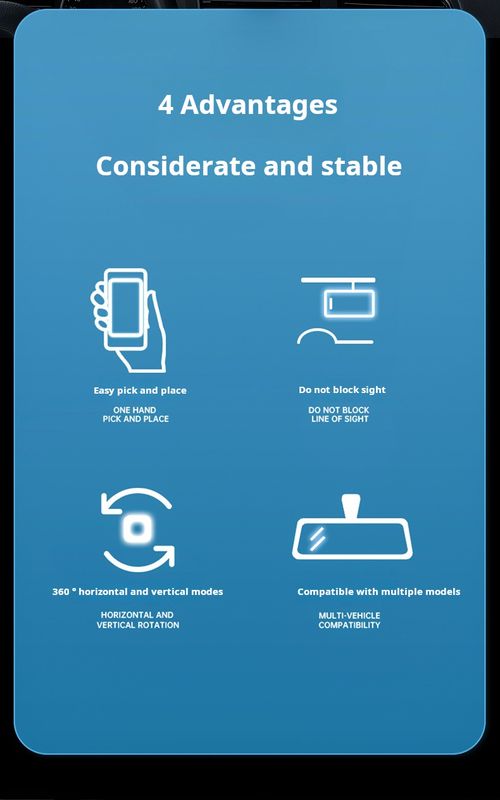 4 Advantages

Considerate and stable

Easy pick and place

ONE HAND
PICK AND PLACE

Do not block sight

DO NOT BLOCK
LINE OF SIGHT

360 ° horizontal and vertical modes

HORIZONTAL AND
VERTICAL ROTATION

Compatible with multiple models

MULTI-VEHICLE
COMPATIBILITY